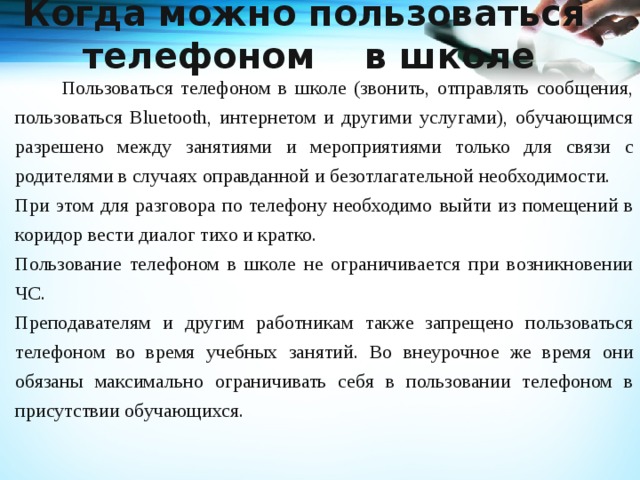 Когда можно пользоваться телефоном в школе

Пользоваться телефоном в школе (звонить, отправлять сообщения, пользоваться Bluetooth, интернетом и другими услугами), обучающимся разрешено между занятиями и мероприятиями только для связи с родителями в случаях оправданной и безотлагательной необходимости.

При этом для разговора по телефону необходимо выйти из помещений в коридор вести диалог тихо и кратко.

Пользование телефоном в школе не ограничивается при возникновении ЧС.

Преподавателям и другим работникам также запрещено пользоваться телефоном во время учебных занятий. Во внеурочное же время они обязаны максимально ограничивать себя в пользовании телефоном в присутствии обучающихся.